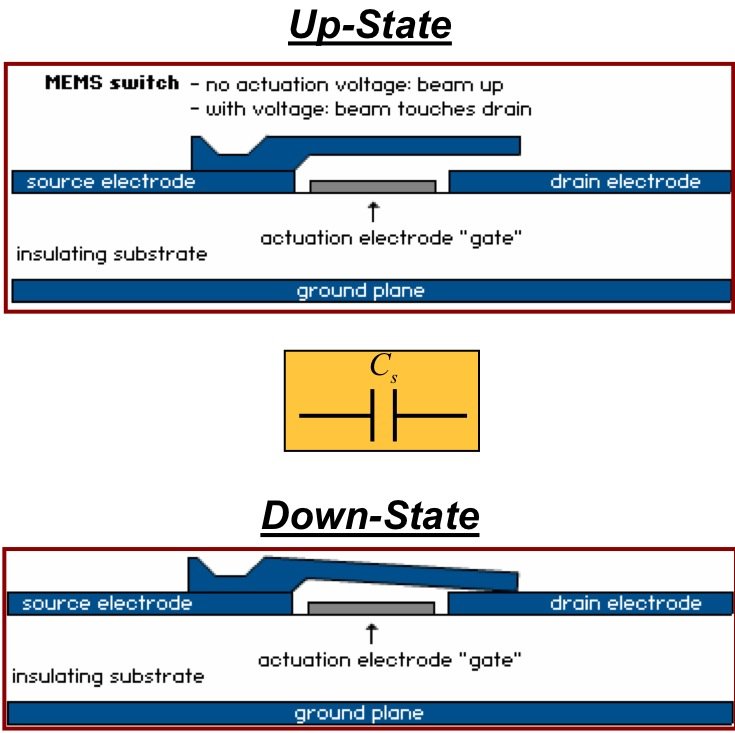 Up-State

MEMS switch - no actuation voltage: beam up
- with voltage: beam touches drain

source electrode

drain electrode

actuation electrode "gate"

insulating substrate

ground plane

$C_s$

Down-State

source electrode

drain electrode

actuation electrode "gate"

insulating substrate

ground plane